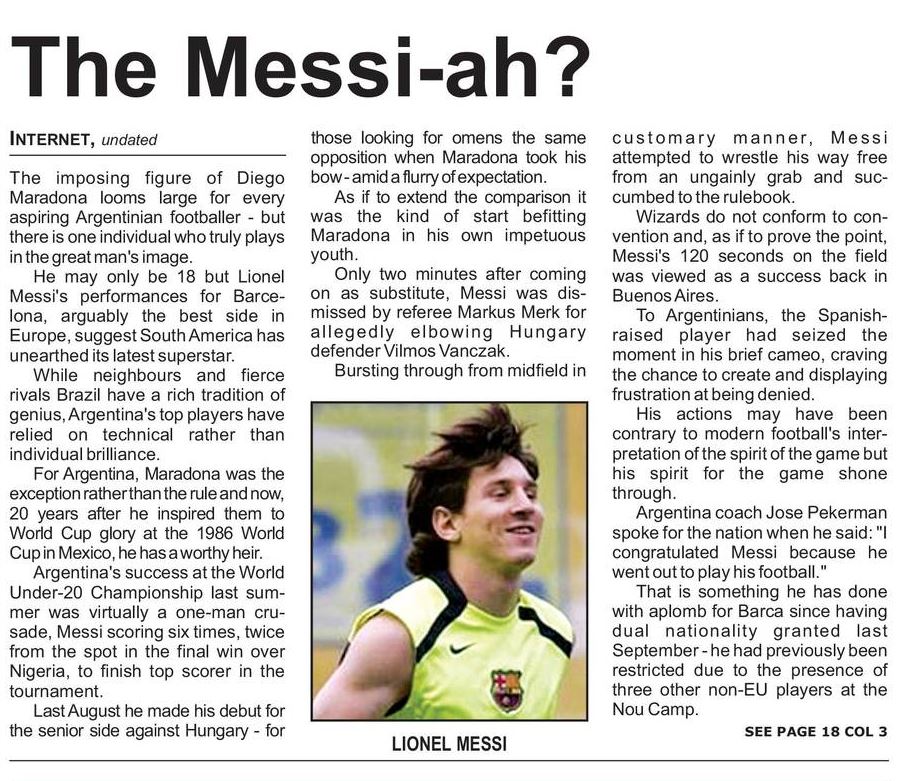 The Messi-ah?

INTERNET, undated

The imposing figure of Diego Maradona looms large for every aspiring Argentinian footballer - but there is one individual who truly plays in the great man's image.

He may only be 18 but Lionel Messi's performances for Barcelona, arguably the best side in Europe, suggest South America has unearthed its latest superstar.

While neighbours and fierce rivals Brazil have a rich tradition of genius, Argentina's top players have relied on technical rather than individual brilliance.

For Argentina, Maradona was the exception rather than the rule and now, 20 years after he inspired them to World Cup glory at the 1986 World Cup in Mexico, he has a worthy heir.

Argentina's success at the World Under-20 Championship last summer was virtually a one-man crusade, Messi scoring six times, twice from the spot in the final win over Nigeria, to finish top scorer in the tournament.

Last August he made his debut for the senior side against Hungary - for those looking for omens the same opposition when Maradona took his bow - amid a flurry of expectation.

As if to extend the comparison it was the kind of start befitting Maradona in his own impetuous youth.

Only two minutes after coming on as substitute, Messi was dismissed by referee Markus Merk for allegedly elbowing Hungary defender Vilmos Vanczak.

Bursting through from midfield in customary manner, Messi attempted to wrestle his way free from an ungainly grab and succumbed to the rulebook.

Wizards do not conform to convention and, as if to prove the point, Messi's 120 seconds on the field was viewed as a success back in Buenos Aires.

To Argentinians, the Spanish-raised player had seized the moment in his brief cameo, craving the chance to create and displaying frustration at being denied.

His actions may have been contrary to modern football's interpretation of the spirit of the game but his spirit for the game shone through.

Argentina coach Jose Pekerman spoke for the nation when he said: "I congratulated Messi because he went out to play his football."

That is something he has done with aplomb for Barca since having dual nationality granted last September - he had previously been restricted due to the presence of three other non-EU players at the Nou Camp.

SEE PAGE 18 COL 3

LIONEL MESSI